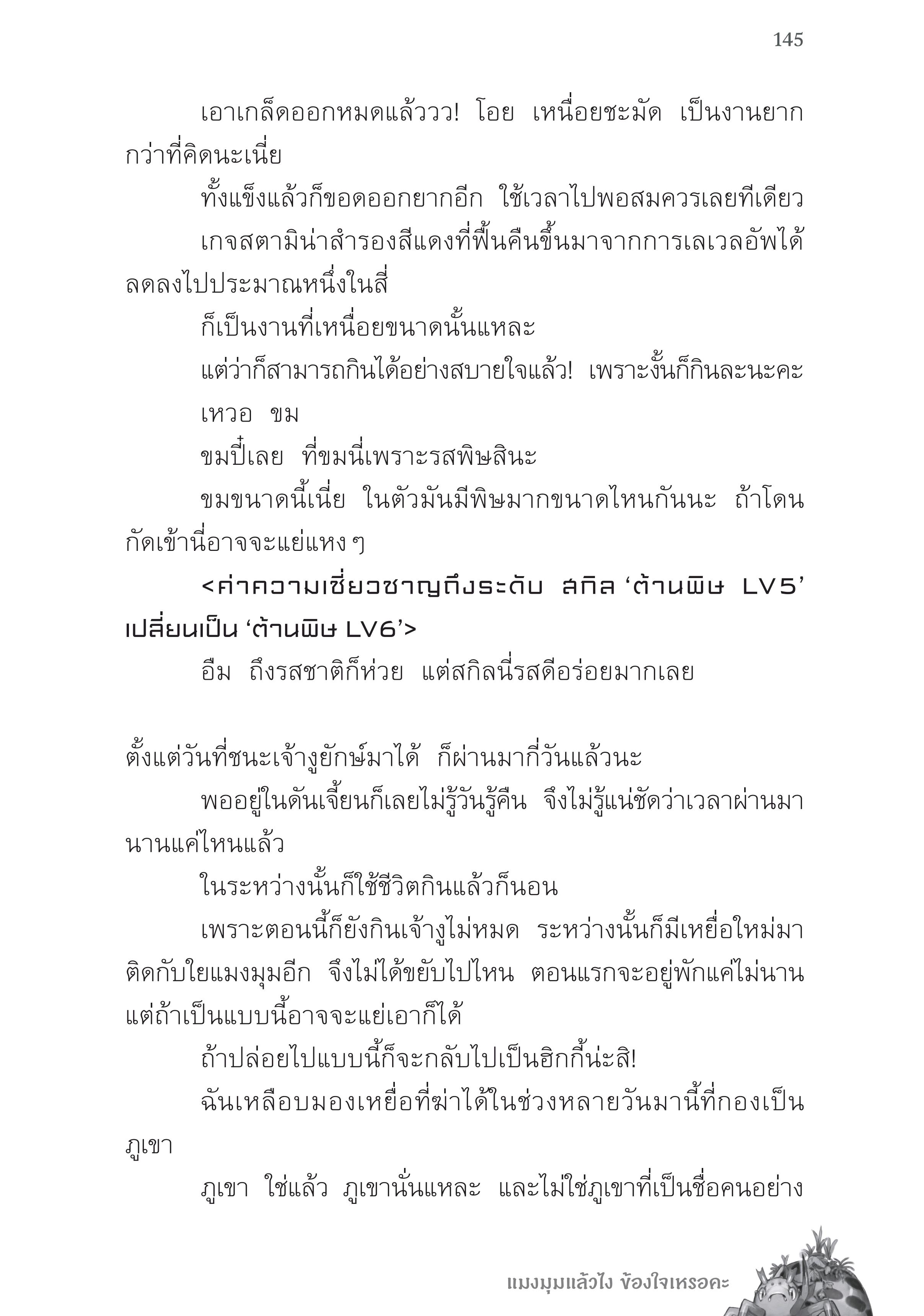 145

เอาเกล็ดออกหมดแล้ววว! โอย เหนื่อยชะมัด เป็นงานยากกว่าที่คิดนะเนี่ย

ทั้งแข็งแล้วก็ขอดออกยากอีก ใช้เวลาไปพอสมควรเลยทีเดียว

เกจสตามิน่าสำรองสีแดงที่ฟื้นคืนขึ้นมาจากการเลเวลอัพได้ลดลงไปประมาณหนึ่งในสี่

ก็เป็นงานที่เหนื่อยขนาดนั้นแหละ

แต่ว่าก็สามารถกินได้อย่างสบายใจแล้ว! เพราะงั้นก็กินละนะคะ

เหวอ ขม

ขมปี๋เลย ที่ขมนี่เพราะรสพิษสินะ

ขมขนาดนี้เนี่ย ในตัวมันมีพิษมากขนาดไหนกันนะ ถ้าโดนกัดเข้านี่อาจจะแย่แหง ๆ

<ค่าความเชี่ยวชาญถึงระดับ สกิล ‘ต้านพิษ LV5’ เปลี่ยนเป็น ‘ต้านพิษ LV6’>

อืม ถึงรสชาติก็ห่วย แต่สกิลนี่รสดีอร่อยมากเลย

ตั้งแต่วันที่ชนะเจ้างูยักษ์มาได้ ก็ผ่านมากี่วันแล้วนะ

พออยู่ในดันเจี้ยนก็เลยไม่รู้วันรู้คืน จึงไม่รู้แน่ชัดว่าเวลาผ่านมานานแค่ไหนแล้ว

ในระหว่างนั้นก็ใช้ชีวิตกินแล้วก็นอน

เพราะตอนนี้ก็ยังกินเจ้างูไม่หมด ระหว่างนั้นก็มีเหยื่อใหม่มาติดกับใยแมงมุมอีก จึงไม่ได้ขยับไปไหน ตอนแรกจะอยู่พักแค่ไม่นาน แต่ถ้าเป็นแบบนี้อาจจะแย่เอาก็ได้

ถ้าปล่อยไปแบบนี้ก็จะกลับไปเป็นฮิกกี้น่ะสิ!

ฉันเหลือบมองเหยื่อที่ฆ่าได้ในช่วงหลายวันมานี้ที่กองเป็นภูเขา

ภูเขา ใช่แล้ว ภูเขานั่นแหละ และไม่ใช่ภูเขาที่เป็นชื่อคนอย่าง

แมงมุมแล้วไง ข้องใจเหรอคะ